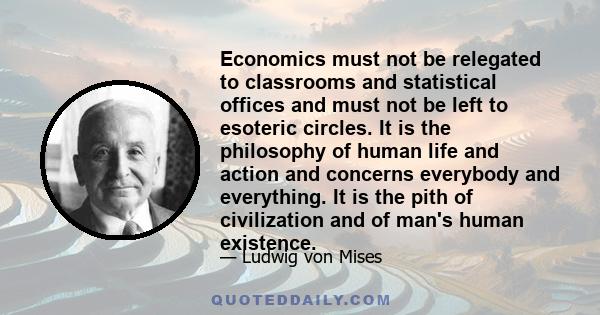 Economics must not be relegated to classrooms and statistical offices and must not be left to esoteric circles. It is the philosophy of human life and action and concerns everybody and everything. It is the pith of civilization and of man's human existence.

— Ludwig von Mises

QUOTEDDAILY.COM